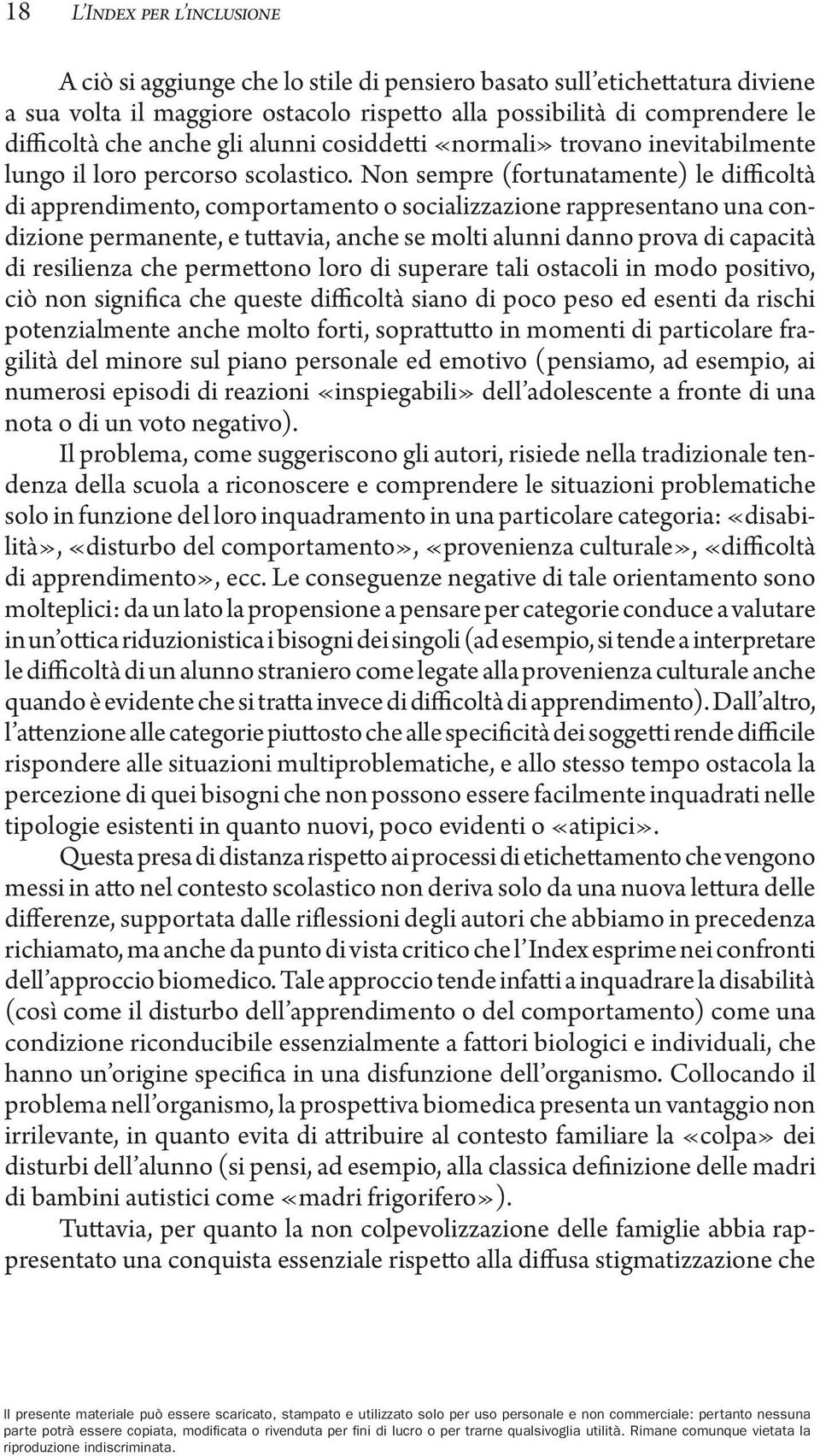 18 L'Index per l'inclusione

A ciò si aggiunge che lo stile di pensiero basato sull'etichettatura diviene a sua volta il maggiore ostacolo rispetto alla possibilità di comprendere le difficoltà che anche gli alunni cosiddetti «normali» trovano inevitabilmente lungo il loro percorso scolastico. Non sempre (fortunatamente) le difficoltà di apprendimento, comportamento o socializzazione rappresentano una condizione permanente, e tuttavia, anche se molti alunni danno prova di capacità di resilienza che permettono loro di superare tali ostacoli in modo positivo, ciò non significa che queste difficoltà siano di poco peso ed esenti da rischi potenzialmente anche molto forti, soprattutto in momenti di particolare fragilità del minore sul piano personale ed emotivo (pensiamo, ad esempio, ai numerosi episodi di reazioni «inspiegabili» dell'adolescente a fronte di una nota o di un voto negativo).

Il problema, come suggeriscono gli autori, risiede nella tradizionale tendenza della scuola a riconoscere e comprendere le situazioni problematiche solo in funzione del loro inquadramento in una particolare categoria: «disabilità», «disturbo del comportamento», «provenienza culturale», «difficoltà di apprendimento», ecc. Le conseguenze negative di tale orientamento sono molteplici: da un lato la propensione a pensare per categorie conduce a valutare in un'ottica riduzionistica i bisogni dei singoli (ad esempio, si tende a interpretare le difficoltà di un alunno straniero come legate alla provenienza culturale anche quando è evidente che si tratta invece di difficoltà di apprendimento). Dall'altro, l'attenzione alle categorie piuttosto che alle specificità dei soggetti rende difficile rispondere alle situazioni multiproblematiche, e allo stesso tempo ostacola la percezione di quei bisogni che non possono essere facilmente inquadrati nelle tipologie esistenti in quanto nuovi, poco evidenti o «atipici».

Questa presa di distanza rispetto ai processi di etichettamento che vengono messi in atto nel contesto scolastico non deriva solo da una nuova lettura delle differenze, supportata dalle riflessioni degli autori che abbiamo in precedenza richiamato, ma anche da punto di vista critico che l'Index esprime nei confronti dell'approccio biomedico. Tale approccio tende infatti a inquadrare la disabilità (così come il disturbo dell'apprendimento o del comportamento) come una condizione riconducibile essenzialmente a fattori biologici e individuali, che hanno un'origine specifica in una disfunzione dell'organismo. Collocando il problema nell'organismo, la prospettiva biomedica presenta un vantaggio non irrilevante, in quanto evita di attribuire al contesto familiare la «colpa» dei disturbi dell'alunno (si pensi, ad esempio, alla classica definizione delle madri di bambini autistici come «madri frigorifero»).

Tuttavia, per quanto la non colpevolizzazione delle famiglie abbia rappresentato una conquista essenziale rispetto alla diffusa stigmatizzazione che

Il presente materiale può essere scaricato, stampato e utilizzato solo per uso personale e non commerciale: pertanto nessuna parte potrà essere copiata, modificata o rivenduta per fini di lucro o per trarne qualsivoglia utilità. Rimane comunque vietata la riproduzione indiscriminata.